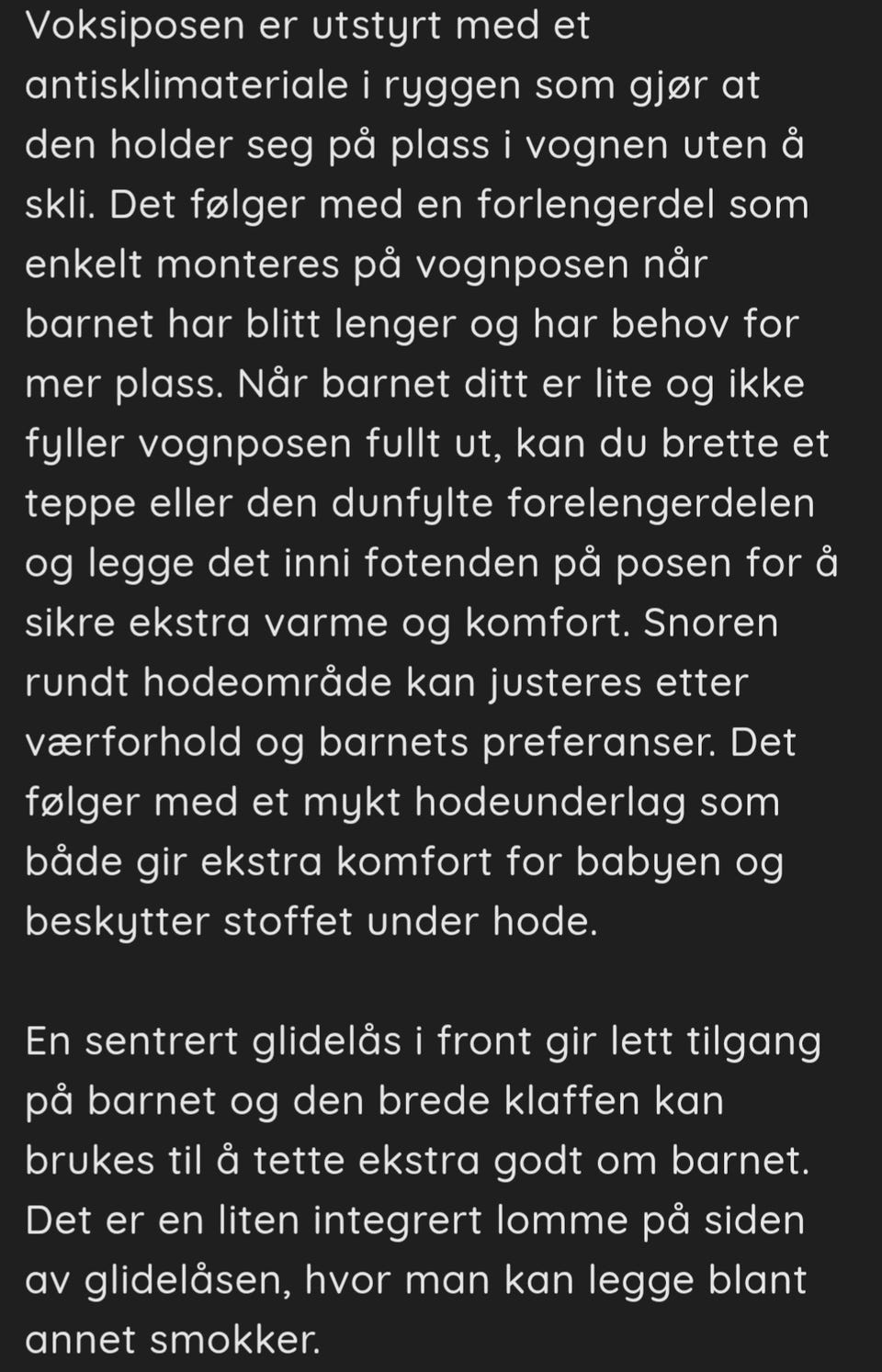 Voksiposen er utstyrt med et antisklimateriale i ryggen som gjør at den holder seg på plass i vognen uten å skli. Det følger med en forlengerdel som enkelt monteres på vognposen når barnet har blitt lenger og har behov for mer plass. Når barnet ditt er lite og ikke fyller vognposen fullt ut, kan du brette et teppe eller den dunfylte forelengerdelen og legge det inni fotenden på posen for å sikre ekstra varme og komfort. Snoren rundt hodeområde kan justeres etter værforhold og barnets preferanser. Det følger med et mykt hodeunderlag som både gir ekstra komfort for babyen og beskytter stoffet under hode.

En sentrert glidelås i front gir lett tilgang på barnet og den brede klaffen kan brukes til å tette ekstra godt om barnet. Det er en liten integrert lomme på siden av glidelåsen, hvor man kan legge blant annet smokker.